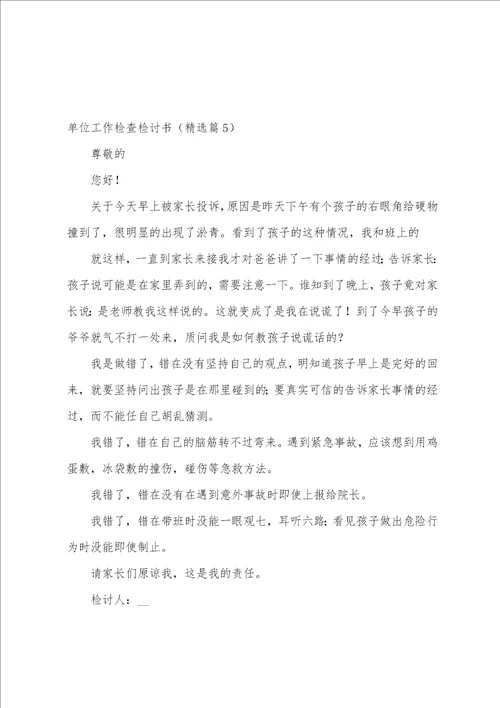 单位工作检查检讨书（精选篇5）

尊敬的

您好！

关于今天早上被家长投诉，原因是昨天下午有个孩子的右眼角给硬物撞到了，很明显的出现了淤青。看到了孩子的这种情况，我和班上的

就这样，一直到家长来接我才对爸爸讲了一下事情的经过；告诉家长：孩子说可能是在家里弄到的，需要注意一下。谁知到了晚上，孩子竟对家长说：是老师教我这样说的。这就变成了是我在说谎了！到了今早孩子的爷爷就气不打一处来，质问我是如何教孩子说谎话的？

我是做错了，错在没有坚持自己的观点，明知道孩子早上是完好的回来，就要坚持问出孩子是在那里碰到的；要真实可信的告诉家长事情的经过，而不能任自己胡乱猜测。

我错了，错在自己的脑筋转不过弯来。遇到紧急事故，应该想到用鸡蛋敷，冰袋敷的撞伤，碰伤等急救方法。

我错了，错在没有在遇到意外事故时即使上报给院长。

我错了，错在带班时没能一眼观七，耳听六路；看见孩子做出危险行为时没能即使制止。

请家长们原谅我，这是我的责任。

检讨人：__